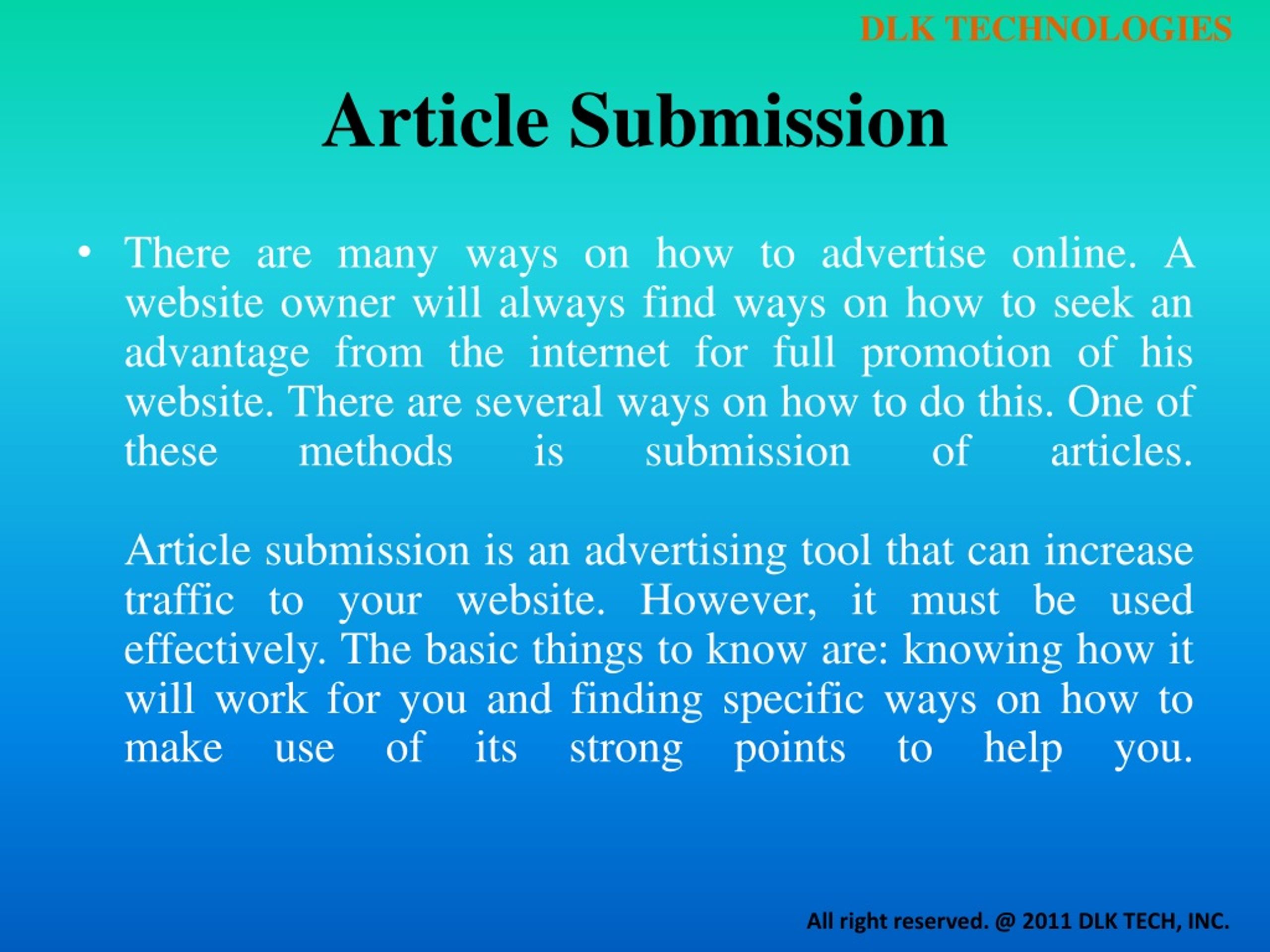 DLK TECHNOLOGIES

Article Submission

• There are many ways on how to advertise online. A website owner will always find ways on how to seek an advantage from the internet for full promotion of his website. There are several ways on how to do this. One of these methods is submission of articles.

Article submission is an advertising tool that can increase traffic to your website. However, it must be used effectively. The basic things to know are: knowing how it will work for you and finding specific ways on how to make use of its strong points to help you.

All right reserved. @ 2011 DLK TECH, INC.